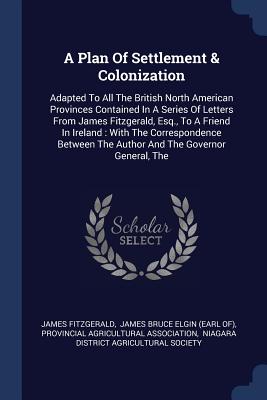 A Plan Of Settlement & Colonization

Adapted To All The British North American Provinces Contained In A Series Of Letters From James Fitzgerald, Esq., To A Friend In Ireland : With The Correspondence Between The Author And The Governor General, The

Scholar
SELECT

JAMES FITZGERALD, JAMES BRUCE ELGIN (EARL OF), PROVINCIAL AGRICULTURAL ASSOCIATION, NIAGARA DISTRICT AGRICULTURAL SOCIETY